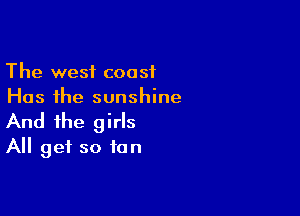 The west coast
Has the sunshine
And the girls
All get so tan